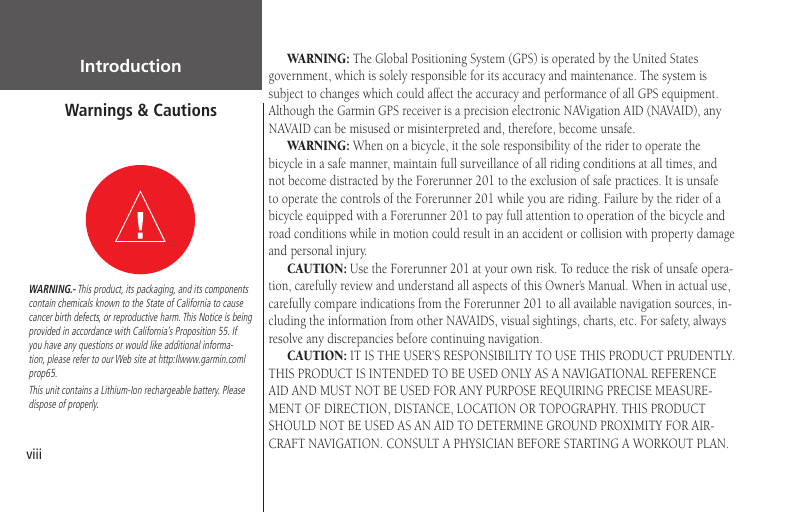 Introduction

Warnings & Cautions

!

WARNING.- This product, its packaging, and its components contain chemicals known to the State of California to cause cancer birth defects, or reproductive harm. This Notice is being provided in accordance with California's Proposition 55. If you have any questions or would like additional information, please refer to our Web site at http://www.garmin.com/prop65.

This unit contains a Lithium-Ion rechargeable battery. Please dispose of properly.

viii

WARNING: The Global Positioning System (GPS) is operated by the United States government, which is solely responsible for its accuracy and maintenance. The system is subject to changes which could affect the accuracy and performance of all GPS equipment. Although the Garmin GPS receiver is a precision electronic NAVigation AID (NAVAID), any NAVAID can be misused or misinterpreted and, therefore, become unsafe.

WARNING: When on a bicycle, it the sole responsibility of the rider to operate the bicycle in a safe manner, maintain full surveillance of all riding conditions at all times, and not become distracted by the Forerunner 201 to the exclusion of safe practices. It is unsafe to operate the controls of the Forerunner 201 while you are riding. Failure by the rider of a bicycle equipped with a Forerunner 201 to pay full attention to operation of the bicycle and road conditions while in motion could result in an accident or collision with property damage and personal injury.

CAUTION: Use the Forerunner 201 at your own risk. To reduce the risk of unsafe operation, carefully review and understand all aspects of this Owner's Manual. When in actual use, carefully compare indications from the Forerunner 201 to all available navigation sources, including the information from other NAVAIDS, visual sightings, charts, etc. For safety, always resolve any discrepancies before continuing navigation.

CAUTION: IT IS THE USER'S RESPONSIBILITY TO USE THIS PRODUCT PRUDENTLY. THIS PRODUCT IS INTENDED TO BE USED ONLY AS A NAVIGATIONAL REFERENCE AID AND MUST NOT BE USED FOR ANY PURPOSE REQUIRING PRECISE MEASUREMENT OF DIRECTION, DISTANCE, LOCATION OR TOPOGRAPHY. THIS PRODUCT SHOULD NOT BE USED AS AN AID TO DETERMINE GROUND PROXIMITY FOR AIRCRAFT NAVIGATION. CONSULT A PHYSICIAN BEFORE STARTING A WORKOUT PLAN.